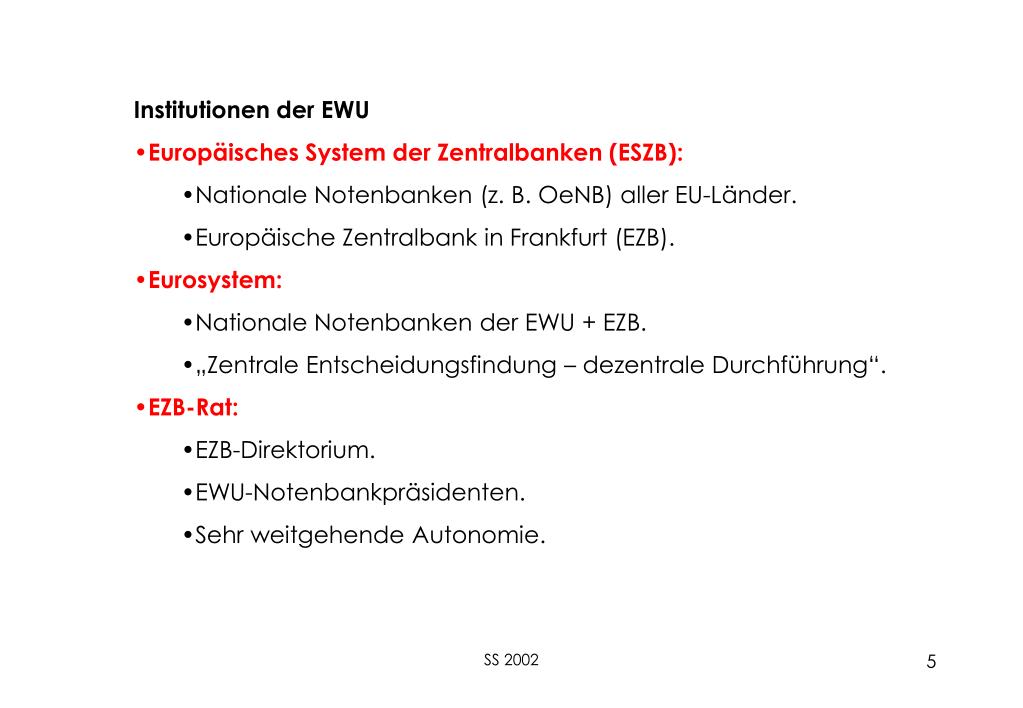 Institutionen der EWU

•Europäisches System der Zentralbanken (ESZB):

•Nationale Notenbanken (z. B. OeNB) aller EU-Länder.

•Europäische Zentralbank in Frankfurt (EZB).

•Eurosystem:

•Nationale Notenbanken der EWU + EZB.

•„Zentrale Entscheidungsfindung – dezentrale Durchführung“.

•EZB-Rat:

•EZB-Direktorium.

•EWU-Notenbankpräsidenten.

•Sehr weitgehende Autonomie.

SS 2002

5